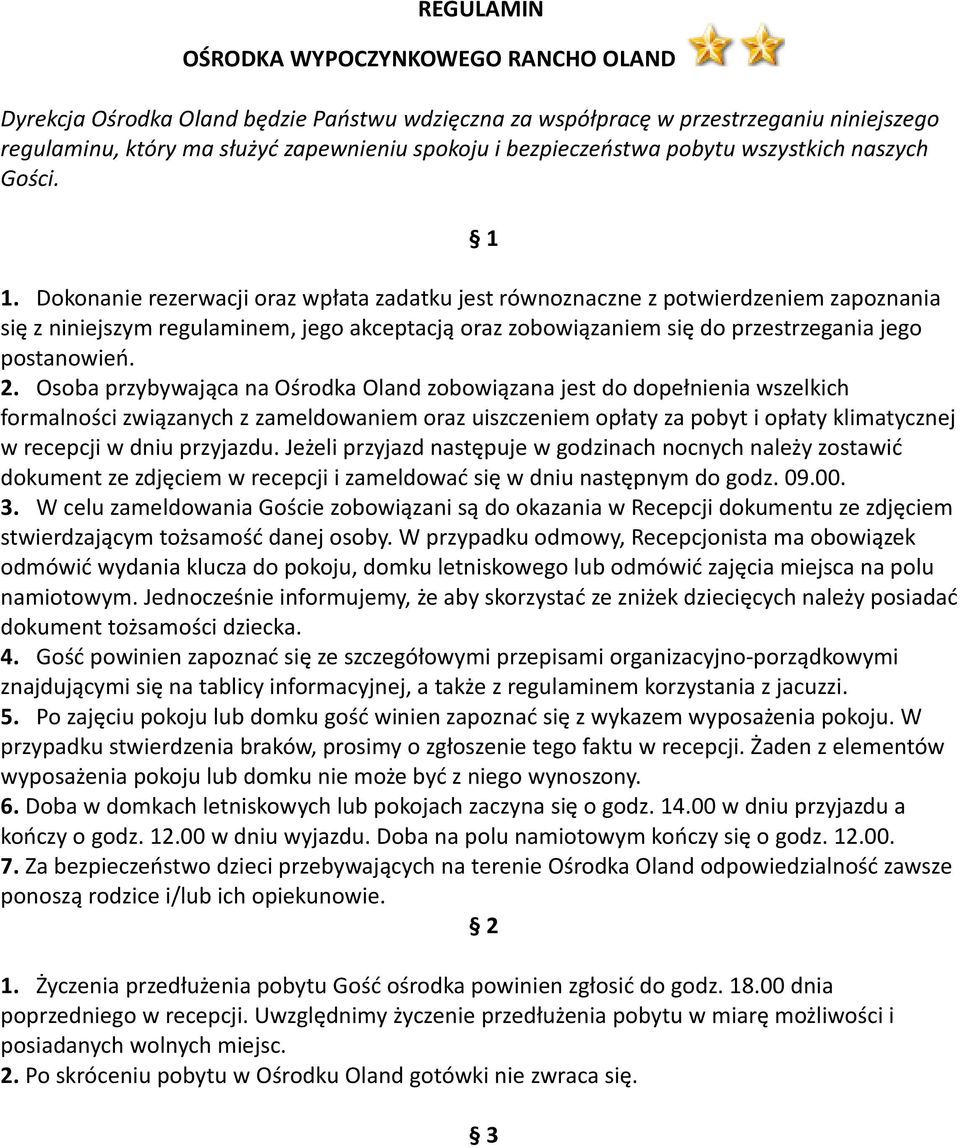 REGULAMIN

OŚRODKA WYPOCZYNKOWEGO RANCHO OLAND

Dyrekcja Ośrodka Oland będzie Państwu wdzięczna za współpracę w przestrzeganiu niniejszego regulaminu, który ma służyć zapewnieniu spokoju i bezpieczeństwa pobytu wszystkich naszych Gości.

§ 1

1. Dokonanie rezerwacji oraz wpłata zadatku jest równoznaczne z potwierdzeniem zapoznania się z niniejszym regulaminem, jego akceptacją oraz zobowiązaniem się do przestrzegania jego postanowień.
2. Osoba przybywająca na Ośrodka Oland zobowiązana jest do dopełnienia wszelkich formalności związanych z zameldowaniem oraz uiszczeniem opłaty za pobyt i opłaty klimatycznej w recepcji w dniu przyjazdu. Jeżeli przyjazd następuje w godzinach nocnych należy zostawić dokument ze zdjęciem w recepcji i zameldować się w dniu następnym do godz. 09.00.
3. W celu zameldowania Goście zobowiązani są do okazania w Recepcji dokumentu ze zdjęciem stwierdzającym tożsamość danej osoby. W przypadku odmowy, Recepcjonista ma obowiązek odmówić wydania klucza do pokoju, domku letniskowego lub odmówić zajęcia miejsca na polu namiotowym. Jednocześnie informujemy, że aby skorzystać ze zniżek dziecięcych należy posiadać dokument tożsamości dziecka.
4. Gość powinien zapoznać się ze szczegółowymi przepisami organizacyjno-porządkowymi znajdującymi się na tablicy informacyjnej, a także z regulaminem korzystania z jacuzzi.
5. Po zajęciu pokoju lub domku gość winien zapoznać się z wykazem wyposażenia pokoju. W przypadku stwierdzenia braków, prosimy o zgłoszenie tego faktu w recepcji. Żaden z elementów wyposażenia pokoju lub domku nie może być z niego wynoszony.
6. Doba w domkach letniskowych lub pokojach zaczyna się o godz. 14.00 w dniu przyjazdu a kończy o godz. 12.00 w dniu wyjazdu. Doba na polu namiotowym kończy się o godz. 12.00.
7. Za bezpieczeństwo dzieci przebywających na terenie Ośrodka Oland odpowiedzialność zawsze ponoszą rodzice i/lub ich opiekunowie.

§ 2

1. Życzenia przedłużenia pobytu Gość ośrodka powinien zgłosić do godz. 18.00 dnia poprzedniego w recepcji. Uwzględnimy życzenie przedłużenia pobytu w miarę możliwości i posiadanych wolnych miejsc.
2. Po skróceniu pobytu w Ośrodku Oland gotówki nie zwraca się.

§ 3